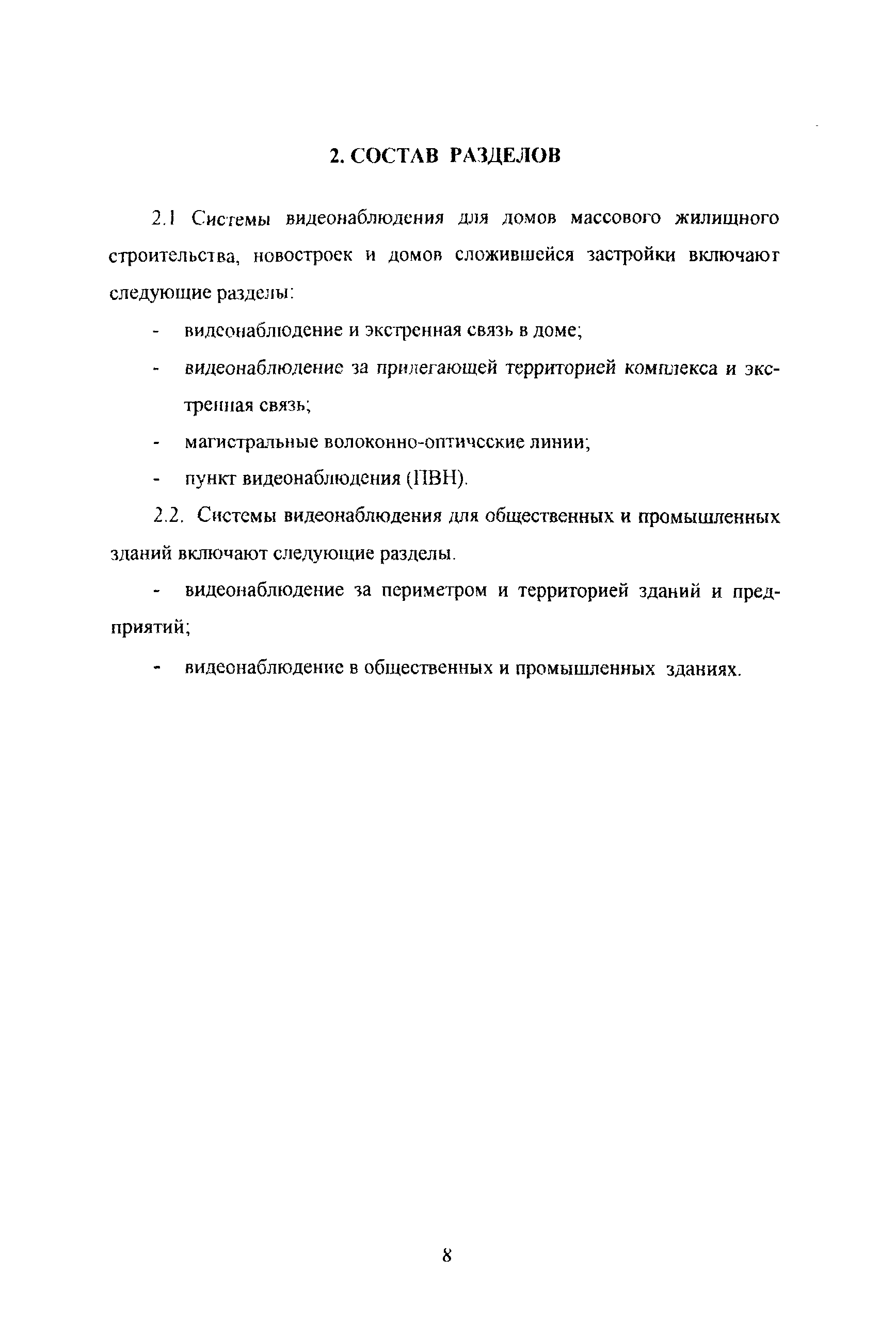 2. СОСТАВ РАЗДЕЛОВ

2.1 Системы видеонаблюдения для домов массового жилищного строительства, новостроек и домов сложившейся застройки включают следующие разделы:

- видеонаблюдение и экстренная связь в доме;

- видеонаблюдение за прилегающей территорией комплекса и экстренная связь;

- магистральные волоконно-оптические линии;

- пункт видеонаблюдения (ПВН).

2.2. Системы видеонаблюдения для общественных и промышленных зданий включают следующие разделы.

- видеонаблюдение за периметром и территорией зданий и предприятий;

- видеонаблюдение в общественных и промышленных зданиях.

8